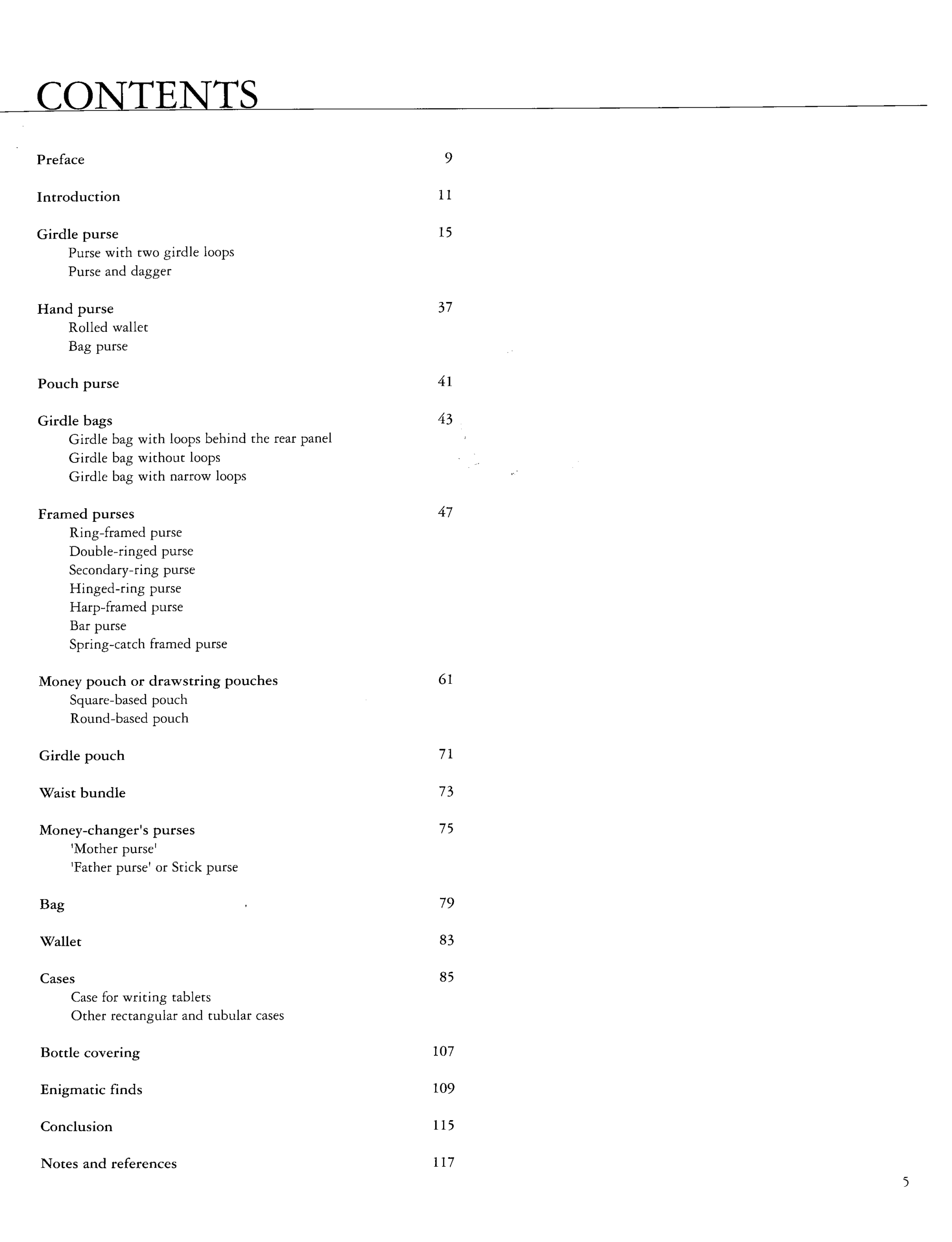 CONTENTS

Preface 9

Introduction 11

Girdle purse 15
Purse with two girdle loops
Purse and dagger

Hand purse 37
Rolled wallet
Bag purse

Pouch purse 41

Girdle bags 43
Girdle bag with loops behind the rear panel
Girdle bag without loops
Girdle bag with narrow loops

Framed purses 47
Ring-framed purse
Double-ringed purse
Secondary-ring purse
Hinged-ring purse
Harp-framed purse
Bar purse
Spring-catch framed purse

Money pouch or drawstring pouches 61
Square-based pouch
Round-based pouch

Girdle pouch 71

Waist bundle 73

Money-changer's purses 75
'Mother purse'
'Father purse' or Stick purse

Bag 79

Wallet 83

Cases 85
Case for writing tablets
Other rectangular and tubular cases

Bottle covering 107

Enigmatic finds 109

Conclusion 115

Notes and references 117

5